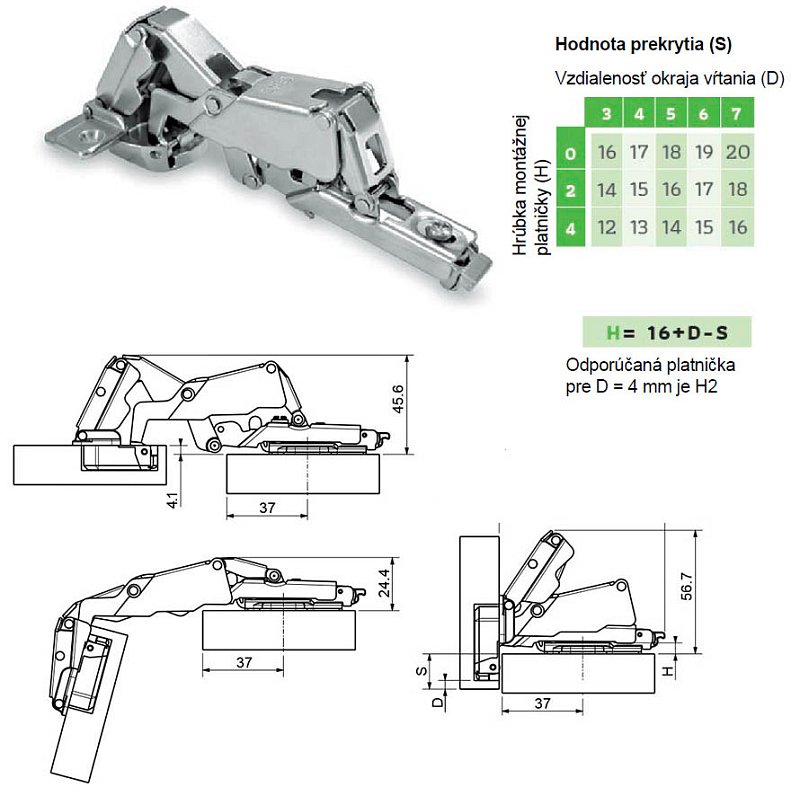 Hodnota prekrytia (S)

Vzdialenosť okraja vŕtania (D)

Hrúbka montážnej platničky (H)

| | 3 | 4 | 5 | 6 | 7 |
|---|---|---|---|---|---|
| 0 | 16 | 17 | 18 | 19 | 20 |
| 2 | 14 | 15 | 16 | 17 | 18 |
| 4 | 12 | 13 | 14 | 15 | 16 |

H= 16+D-S

Odporúčaná platnička pre D = 4 mm je H2

45.6

4.1

37

24.4

37

56.7

S

D

H

37